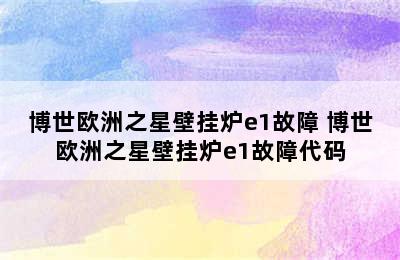 博世欧洲之星壁挂炉e1故障 博世欧洲之星壁挂炉e1故障代码